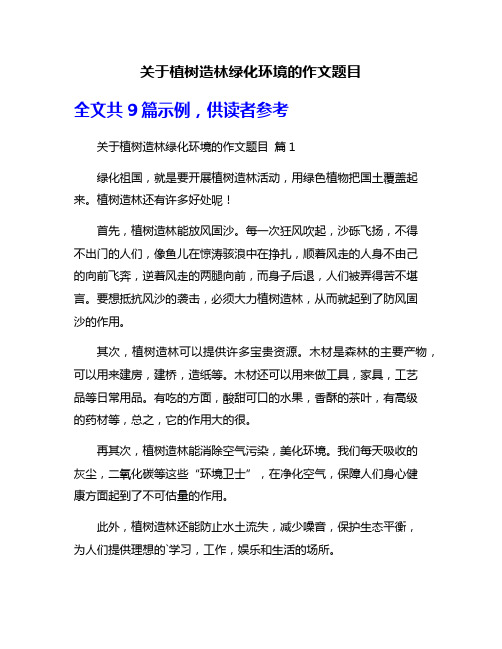 关于植树造林绿化环境的作文题目

全文共 9 篇示例，供读者参考

关于植树造林绿化环境的作文题目 篇 1

绿化祖国，就是要开展植树造林活动，用绿色植物把国土覆盖起来。植树造林还有许多好处呢！

首先，植树造林能放风固沙。每一次狂风吹起，沙砾飞扬，不得不出门的人们，像鱼儿在惊涛骇浪中在挣扎，顺着风走的人身不由己的向前飞奔，逆着风走的两腿向前，而身子后退，人们被弄得苦不堪言。要想抵抗风沙的袭击，必须大力植树造林，从而就起到了防风固沙的作用。

其次，植树造林可以提供许多宝贵资源。木材是森林的主要产物，可以用来建房，建桥，造纸等。木材还可以用来做工具，家具，工艺品等日常用品。有吃的方面，酸甜可口的水果，香酥的茶叶，有高级的药材等，总之，它的作用大的很。

再其次，植树造林能消除空气污染，美化环境。我们每天吸收的灰尘，二氧化碳等这些“环境卫士”，在净化空气，保障人们身心健康方面起到了不可估量的作用。

此外，植树造林还能防止水土流失，减少噪音，保护生态平衡，为人们提供理想的`学习，工作，娱乐和生活的场所。